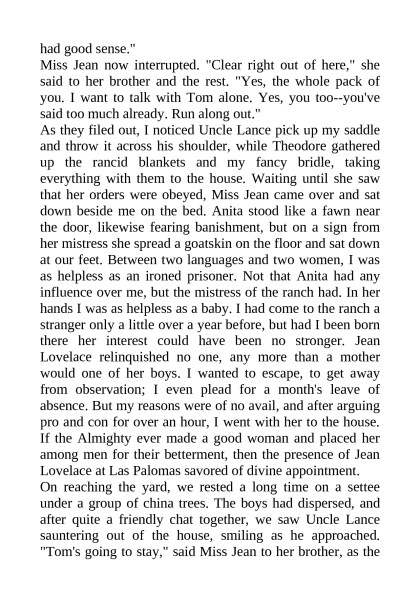 had good sense."
Miss Jean now interrupted. "Clear right out of here," she said to her brother and the rest. "Yes, the whole pack of you. I want to talk with Tom alone. Yes, you too--you've said too much already. Run along out."
As they filed out, I noticed Uncle Lance pick up my saddle and throw it across his shoulder, while Theodore gathered up the rancid blankets and my fancy bridle, taking everything with them to the house. Waiting until she saw that her orders were obeyed, Miss Jean came over and sat down beside me on the bed. Anita stood like a fawn near the door, likewise fearing banishment, but on a sign from her mistress she spread a goatskin on the floor and sat down at our feet. Between two languages and two women, I was as helpless as an ironed prisoner. Not that Anita had any influence over me, but the mistress of the ranch had. In her hands I was as helpless as a baby. I had come to the ranch a stranger only a little over a year before, but had I been born there her interest could have been no stronger. Jean Lovelace relinquished no one, any more than a mother would one of her boys. I wanted to escape, to get away from observation; I even plead for a month's leave of absence. But my reasons were of no avail, and after arguing pro and con for over an hour, I went with her to the house. If the Almighty ever made a good woman and placed her among men for their betterment, then the presence of Jean Lovelace at Las Palomas savored of divine appointment.
On reaching the yard, we rested a long time on a settee under a group of china trees. The boys had dispersed, and after quite a friendly chat together, we saw Uncle Lance sauntering out of the house, smiling as he approached. "Tom's going to stay," said Miss Jean to her brother, as the